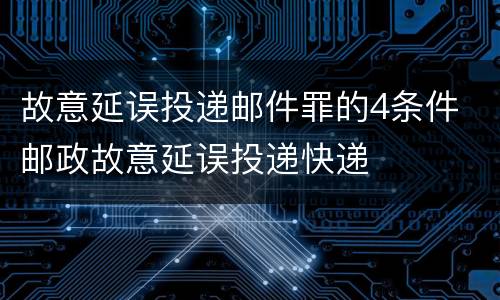 故意延误投递邮件罪的4条件
邮政故意延误投递快递